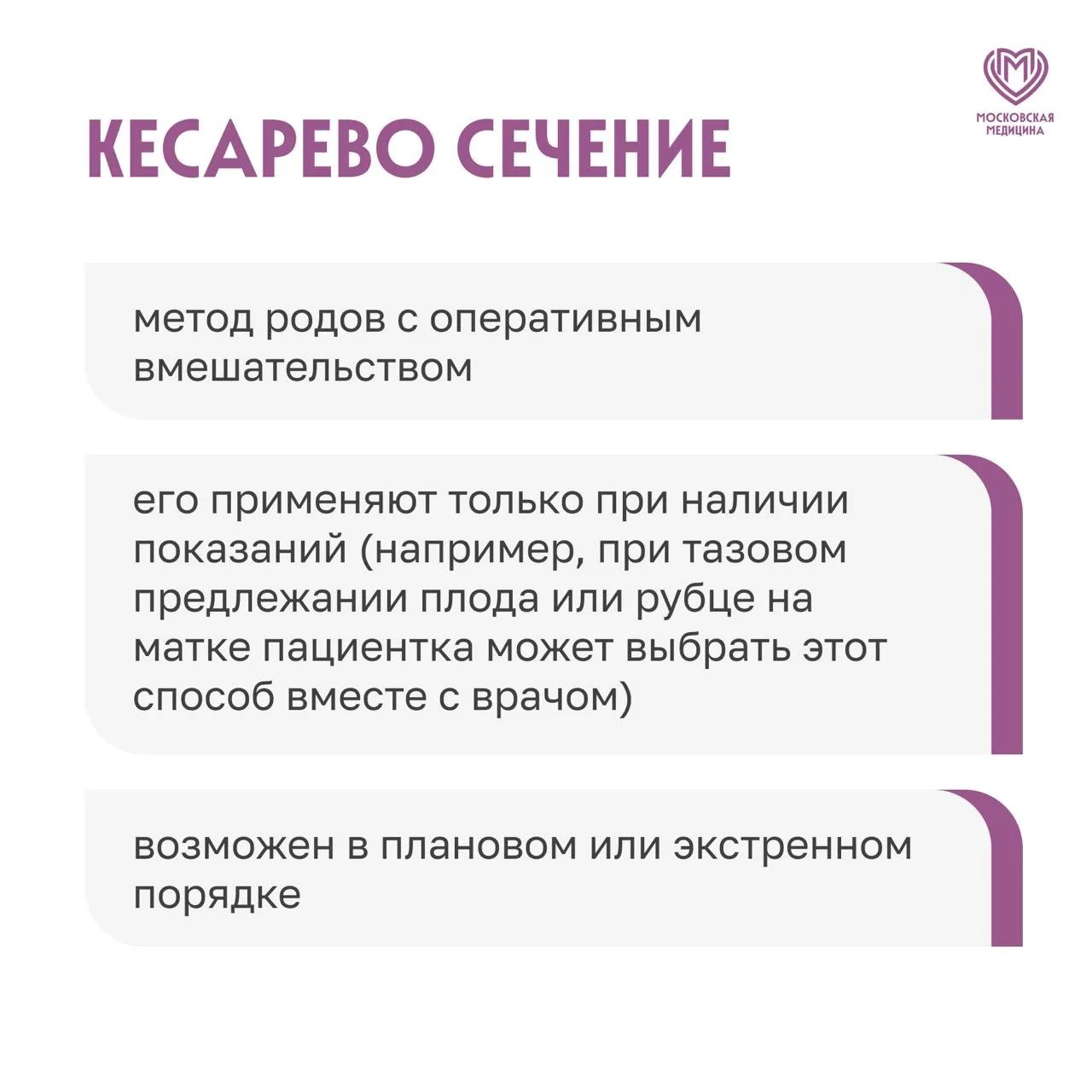 МОСКОВСКАЯ
МЕДИЦИНА

КЕСАРЕВО СЕЧЕНИЕ

метод родов с оперативным вмешательством

его применяют только при наличии показаний (например, при тазовом предлежании плода или рубце на матке пациентка может выбрать этот способ вместе с врачом)

возможен в плановом или экстренном порядке